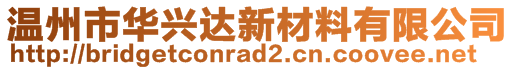 温州市华兴达新材料有限公司
http://bridgetconrad2.cn.coovee.net